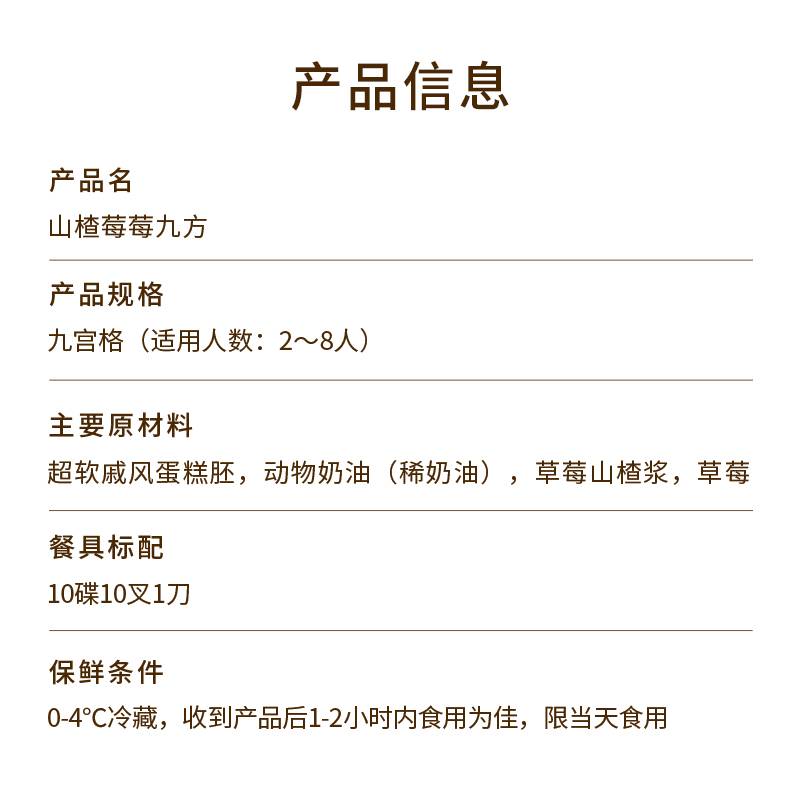 产品信息

产品名
山楂莓莓九方

产品规格
九宫格（适用人数：2～8人）

主要原材料
超软戚风蛋糕胚，动物奶油（稀奶油），草莓山楂浆，草莓

餐具标配
10碟10叉1刀

保鲜条件
0-4°C冷藏，收到产品后1-2小时内食用为佳，限当天食用